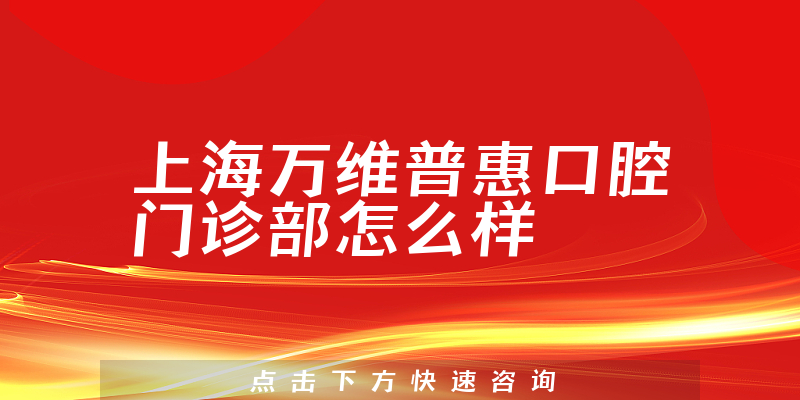 上海万维普惠口腔门诊部怎么样

点击下方快速咨询